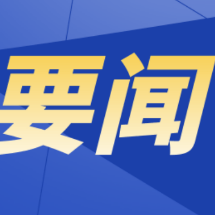 要闻